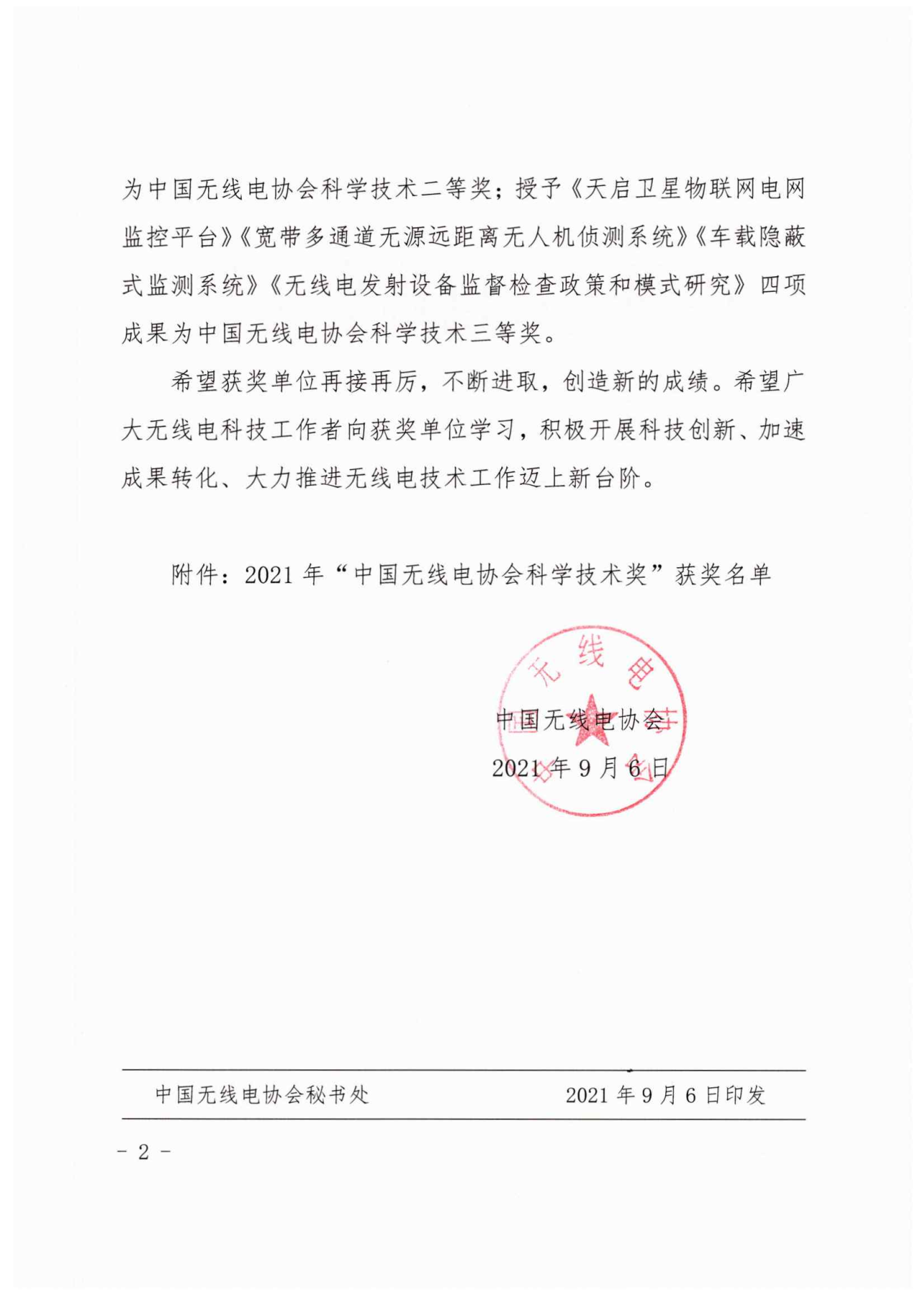 为中国无线电协会科学技术二等奖；授予《天启卫星物联网电网监控平台》《宽带多通道无源远距离无人机侦测系统》《车载隐蔽式监测系统》《无线电发射设备监督检查政策和模式研究》四项成果为中国无线电协会科学技术三等奖。

希望获奖单位再接再厉，不断进取，创造新的成绩。希望广大无线电科技工作者向获奖单位学习，积极开展科技创新、加速成果转化、大力推进无线电技术工作迈上新台阶。

附件：2021 年“中国无线电协会科学技术奖”获奖名单

无线电

中国无线电协会
2021 年 9 月 6 日

中国无线电协会秘书处　　2021 年 9 月 6 日印发

- 2 -